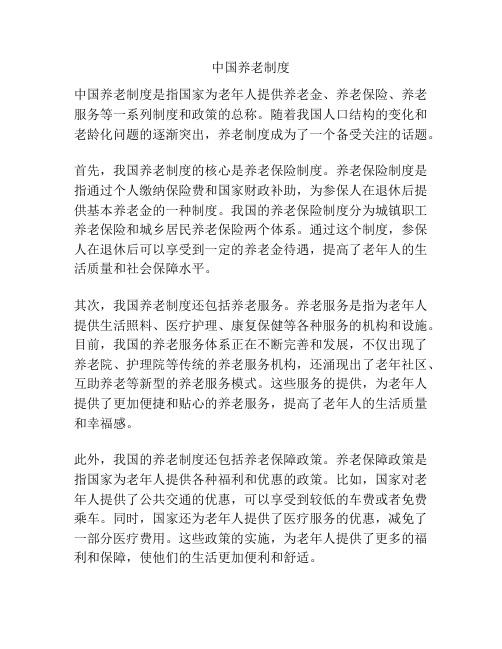 中国养老制度

中国养老制度是指国家为老年人提供养老金、养老保险、养老服务等一系列制度和政策的总称。随着我国人口结构的变化和老龄化问题的逐渐突出，养老制度成为了一个备受关注的话题。

首先，我国养老制度的核心是养老保险制度。养老保险制度是指通过个人缴纳保险费和国家财政补助，为参保人在退休后提供基本养老金的一种制度。我国的养老保险制度分为城镇职工养老保险和城乡居民养老保险两个体系。通过这个制度，参保人在退休后可以享受到一定的养老金待遇，提高了老年人的生活质量和社会保障水平。

其次，我国养老制度还包括养老服务。养老服务是指为老年人提供生活照料、医疗护理、康复保健等各种服务的机构和设施。目前，我国的养老服务体系正在不断完善和发展，不仅出现了养老院、护理院等传统的养老服务机构，还涌现出了老年社区、互助养老等新型的养老服务模式。这些服务的提供，为老年人提供了更加便捷和贴心的养老服务，提高了老年人的生活质量和幸福感。

此外，我国的养老制度还包括养老保障政策。养老保障政策是指国家为老年人提供各种福利和优惠的政策。比如，国家对老年人提供了公共交通的优惠，可以享受到较低的车费或者免费乘车。同时，国家还为老年人提供了医疗服务的优惠，减免了一部分医疗费用。这些政策的实施，为老年人提供了更多的福利和保障，使他们的生活更加便利和舒适。